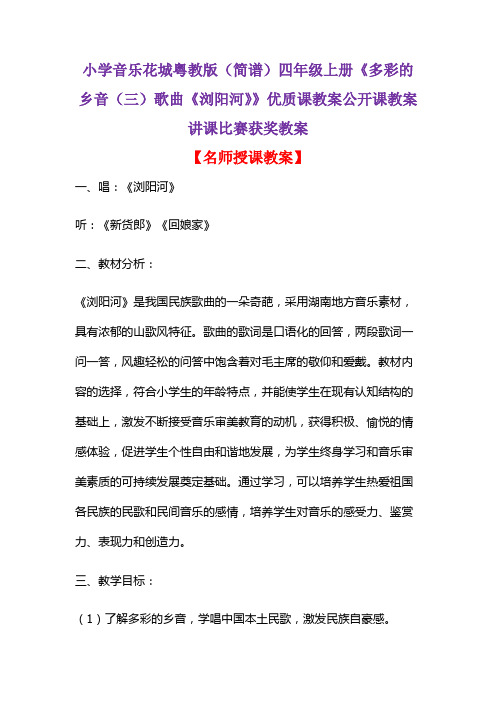 小学音乐花城粤教版（简谱）四年级上册《多彩的乡音（三）歌曲《浏阳河》》优质课教案公开课教案讲课比赛获奖教案

【名师授课教案】

一、唱：《浏阳河》

听：《新货郎》《回娘家》

二、教材分析：

《浏阳河》是我国民族歌曲的一朵奇葩，采用湖南地方音乐素材，具有浓郁的山歌风特征。歌曲的歌词是口语化的回答，两段歌词一问一答，风趣轻松的问答中饱含着对毛主席的敬仰和爱戴。教材内容的选择，符合小学生的年龄特点，并能使学生在现有认知结构的基础上，激发不断接受音乐审美教育的动机，获得积极、愉悦的情感体验，促进学生个性自由和谐地发展，为学生终身学习和音乐审美素质的可持续发展奠定基础。通过学习，可以培养学生热爱祖国各民族的民歌和民间音乐的感情，培养学生对音乐的感受力、鉴赏力、表现力和创造力。

三、教学目标：

（1）了解多彩的乡音，学唱中国本土民歌，激发民族自豪感。